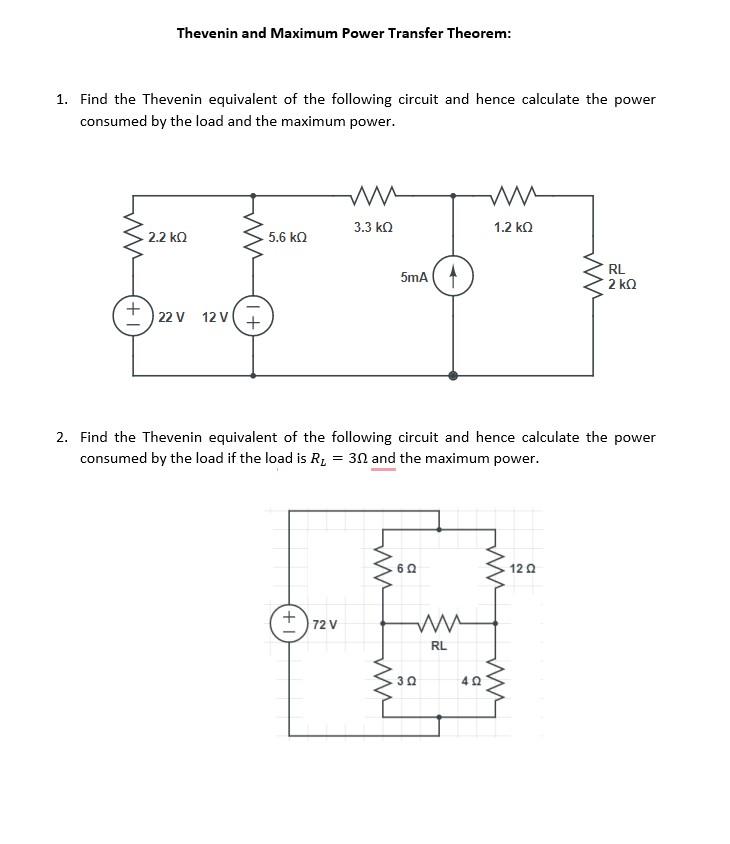 Thevenin and Maximum Power Transfer Theorem:

1. Find the Thevenin equivalent of the following circuit and hence calculate the power consumed by the load and the maximum power.

2.2 kΩ
5.6 kΩ
3.3 kΩ
1.2 kΩ
5mA
RL
2 kΩ
22 V
12 V

2. Find the Thevenin equivalent of the following circuit and hence calculate the power consumed by the load if the load is $R_L = 3\Omega$ and the maximum power.

6 Ω
12 Ω
72 V
RL
3 Ω
4 Ω